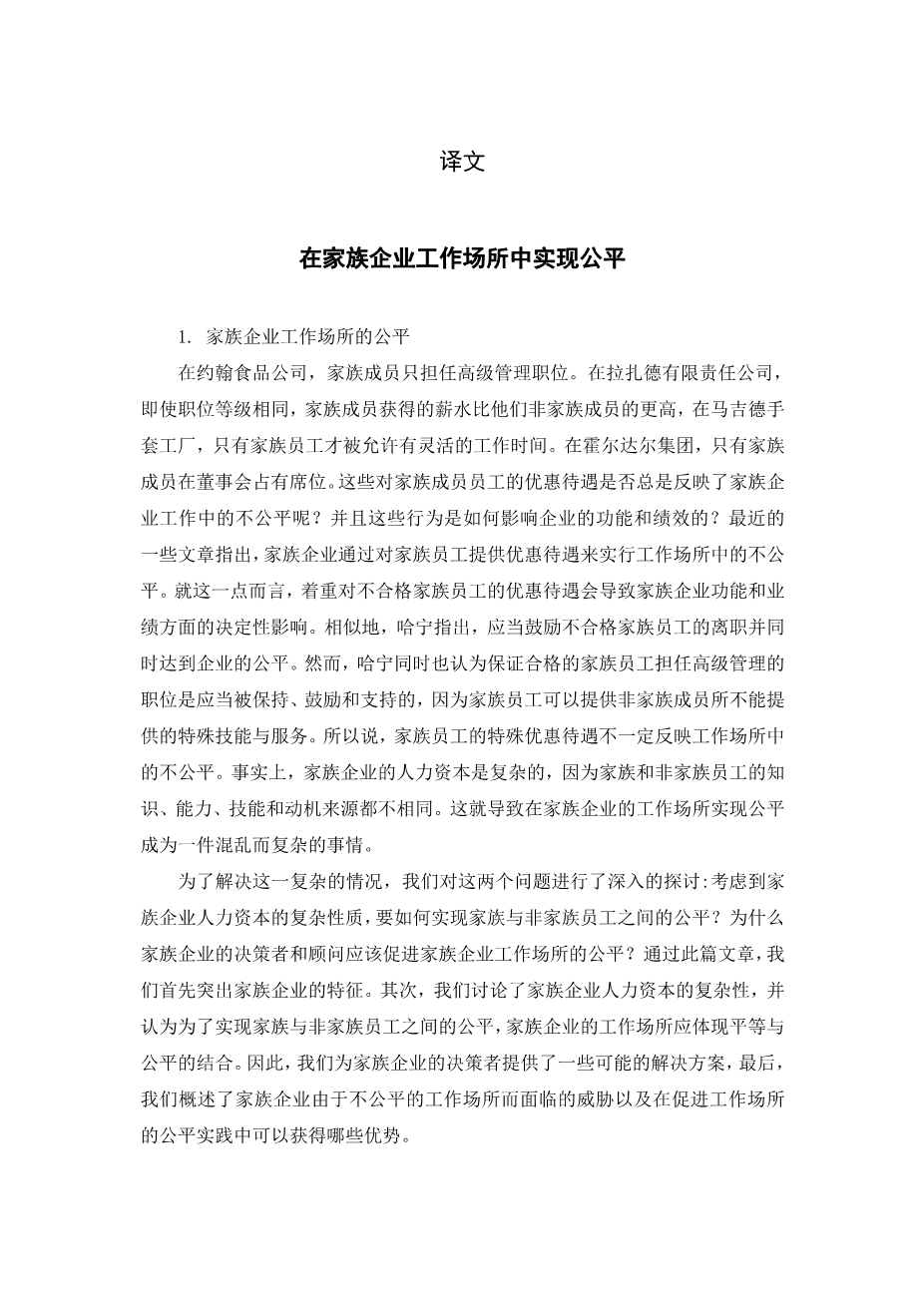 译文

在家族企业工作场所中实现公平

1. 家族企业工作场所的公平

在约翰食品公司，家族成员只担任高级管理职位。在拉扎德有限责任公司，即使职位等级相同，家族成员获得的薪水比他们非家族成员的更高，在马吉德手套工厂，只有家族员工才被允许有灵活的工作时间。在霍尔达尔集团，只有家族成员在董事会占有席位。这些对家族成员员工的优惠待遇是否总是反映了家族企业工作中的不公平呢？并且这些行为是如何影响企业的功能和绩效的？最近的一些文章指出，家族企业通过对家族员工提供优惠待遇来实行工作场所中的不公平。就这一点而言，着重对不合格家族员工的优惠待遇会导致家族企业功能和业绩方面的决定性影响。相似地，哈宁指出，应当鼓励不合格家族员工的离职并同时达到企业的公平。然而，哈宁同时也认为保证合格的家族员工担任高级管理的职位是应当被保持、鼓励和支持的，因为家族员工可以提供非家族成员所不能提供的特殊技能与服务。所以说，家族员工的特殊优惠待遇不一定反映工作场所中的不公平。事实上，家族企业的人力资本是复杂的，因为家族和非家族员工的知识、能力、技能和动机来源都不相同。这就导致在家族企业的工作场所实现公平成为一件混乱而复杂的事情。

为了解决这一复杂的情况，我们对这两个问题进行了深入的探讨:考虑到家族企业人力资本的复杂性质，要如何实现家族与非家族员工之间的公平？为什么家族企业的决策者和顾问应该促进家族企业工作场所的公平？通过此篇文章，我们首先突出家族企业的特征。其次，我们讨论了家族企业人力资本的复杂性，并认为为了实现家族与非家族员工之间的公平，家族企业的工作场所应体现平等与公平的结合。因此，我们为家族企业的决策者提供了一些可能的解决方案，最后，我们概述了家族企业由于不公平的工作场所而面临的威胁以及在促进工作场所的公平实践中可以获得哪些优势。